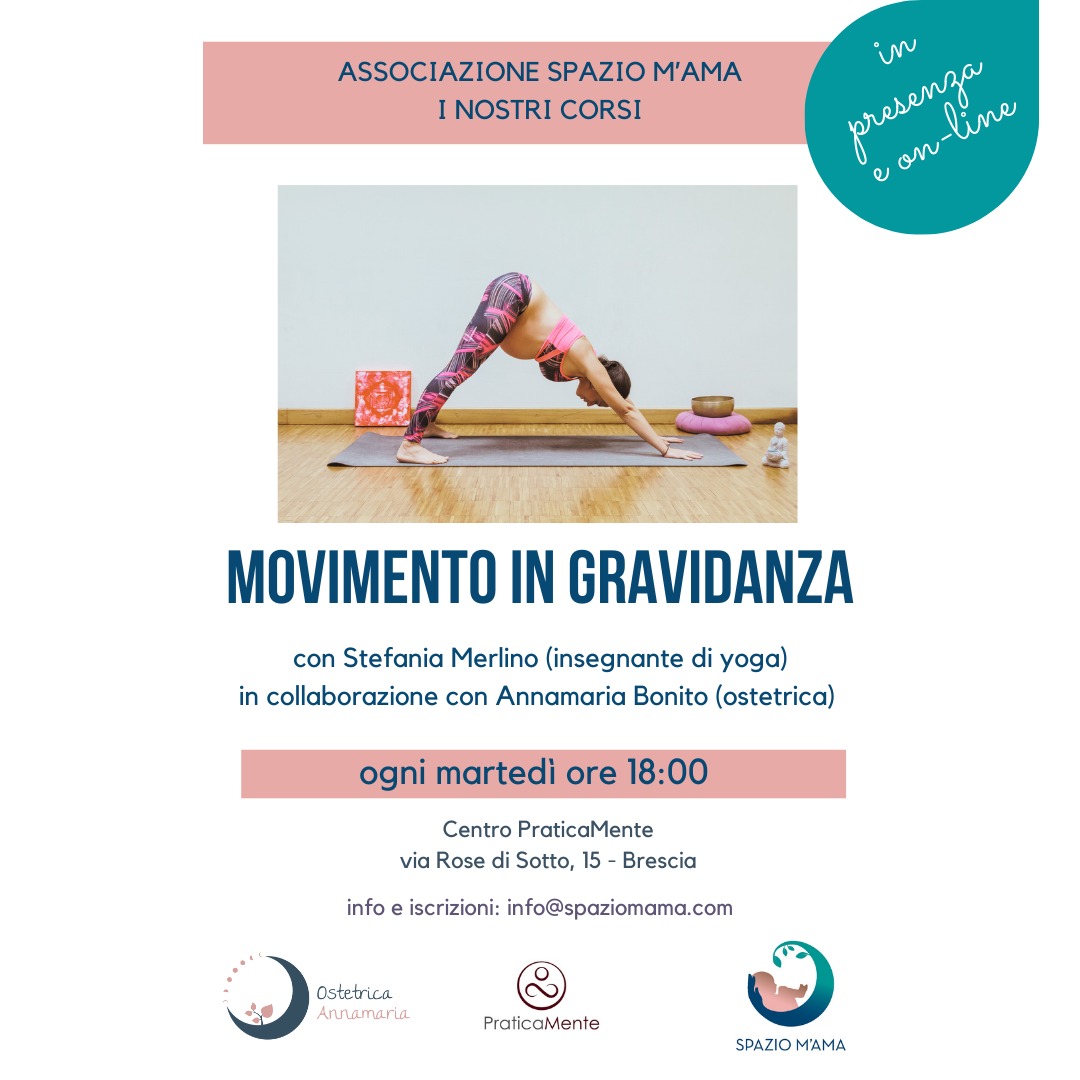 ASSOCIAZIONE SPAZIO M'AMA
I NOSTRI CORSI

in presenza e on-line

MOVIMENTO IN GRAVIDANZA

con Stefania Merlino (insegnante di yoga)
in collaborazione con Annamaria Bonito (ostetrica)

ogni martedì ore 18:00

Centro PraticaMente
via Rose di Sotto, 15 - Brescia

info e iscrizioni: info@spaziomama.com

Ostetrica Annamaria

PraticaMente

SPAZIO M'AMA